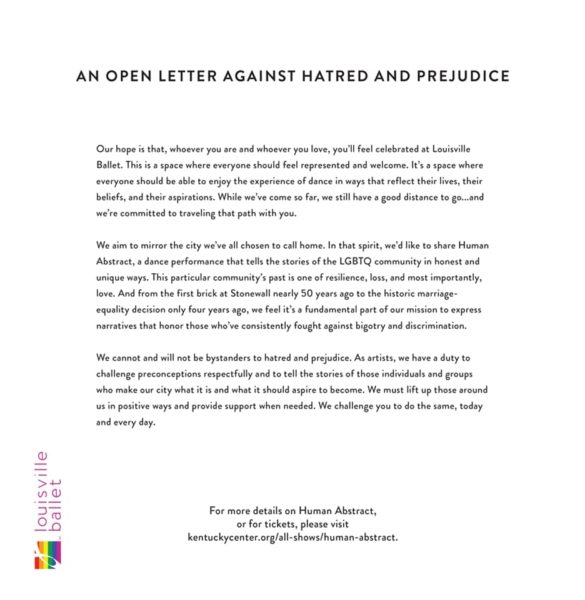 AN OPEN LETTER AGAINST HATRED AND PREJUDICE

Our hope is that, whoever you are and whoever you love, you'll feel celebrated at Louisville Ballet. This is a space where everyone should feel represented and welcome. It's a space where everyone should be able to enjoy the experience of dance in ways that reflect their lives, their beliefs, and their aspirations. While we've come so far, we still have a good distance to go...and we're committed to traveling that path with you.

We aim to mirror the city we've all chosen to call home. In that spirit, we'd like to share Human Abstract, a dance performance that tells the stories of the LGBTQ community in honest and unique ways. This particular community's past is one of resilience, loss, and most importantly, love. And from the first brick at Stonewall nearly 50 years ago to the historic marriage-equality decision only four years ago, we feel it's a fundamental part of our mission to express narratives that honor those who've consistently fought against bigotry and discrimination.

We cannot and will not be bystanders to hatred and prejudice. As artists, we have a duty to challenge preconceptions respectfully and to tell the stories of those individuals and groups who make our city what it is and what it should aspire to become. We must lift up those around us in positive ways and provide support when needed. We challenge you to do the same, today and every day.

louisville ballet

For more details on Human Abstract, or for tickets, please visit kentuckycenter.org/all-shows/human-abstract.